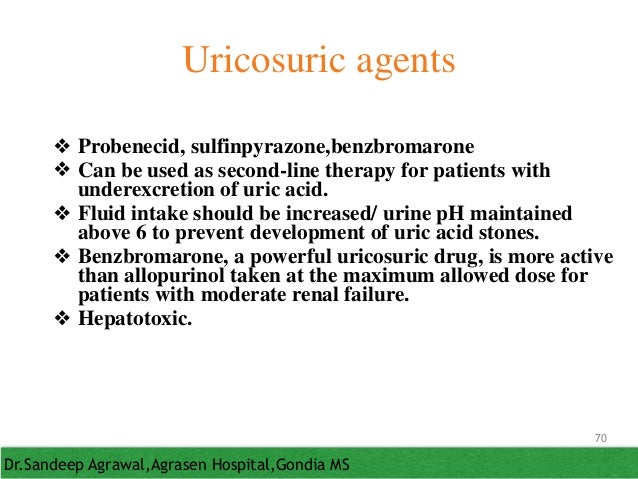 Uricosuric agents

❖ Probenecid, sulfinpyrazone,benzbromarone
❖ Can be used as second-line therapy for patients with underexcretion of uric acid.
❖ Fluid intake should be increased/ urine pH maintained above 6 to prevent development of uric acid stones.
❖ Benzbromarone, a powerful uricosuric drug, is more active than allopurinol taken at the maximum allowed dose for patients with moderate renal failure.
❖ Hepatotoxic.

70

Dr.Sandeep Agrawal,Agrasen Hospital,Gondia MS